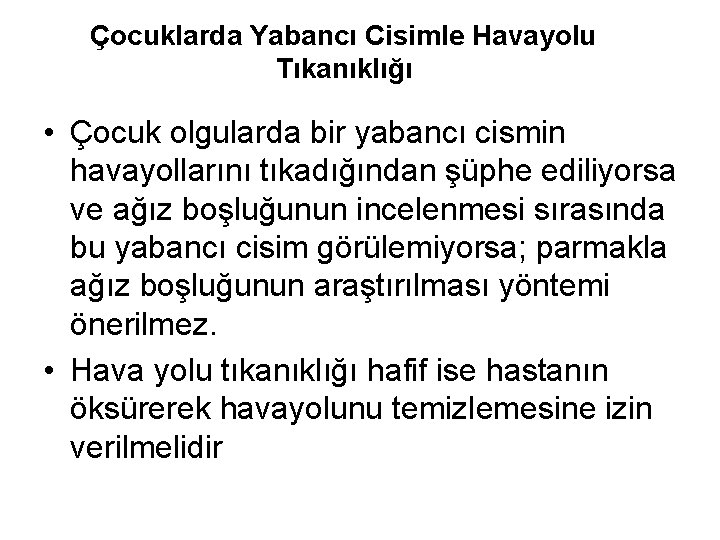 Çocuklarda Yabancı Cisimle Havayolu Tıkanıklığı

• Çocuk olgularda bir yabancı cismin havayollarını tıkadığından şüphe ediliyorsa ve ağız boşluğunun incelenmesi sırasında bu yabancı cisim görülemiyorsa; parmakla ağız boşluğunun araştırılması yöntemi önerilmez.

• Hava yolu tıkanıklığı hafif ise hastanın öksürerek havayolunu temizlemesine izin verilmelidir